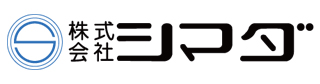 株式会社シマダ